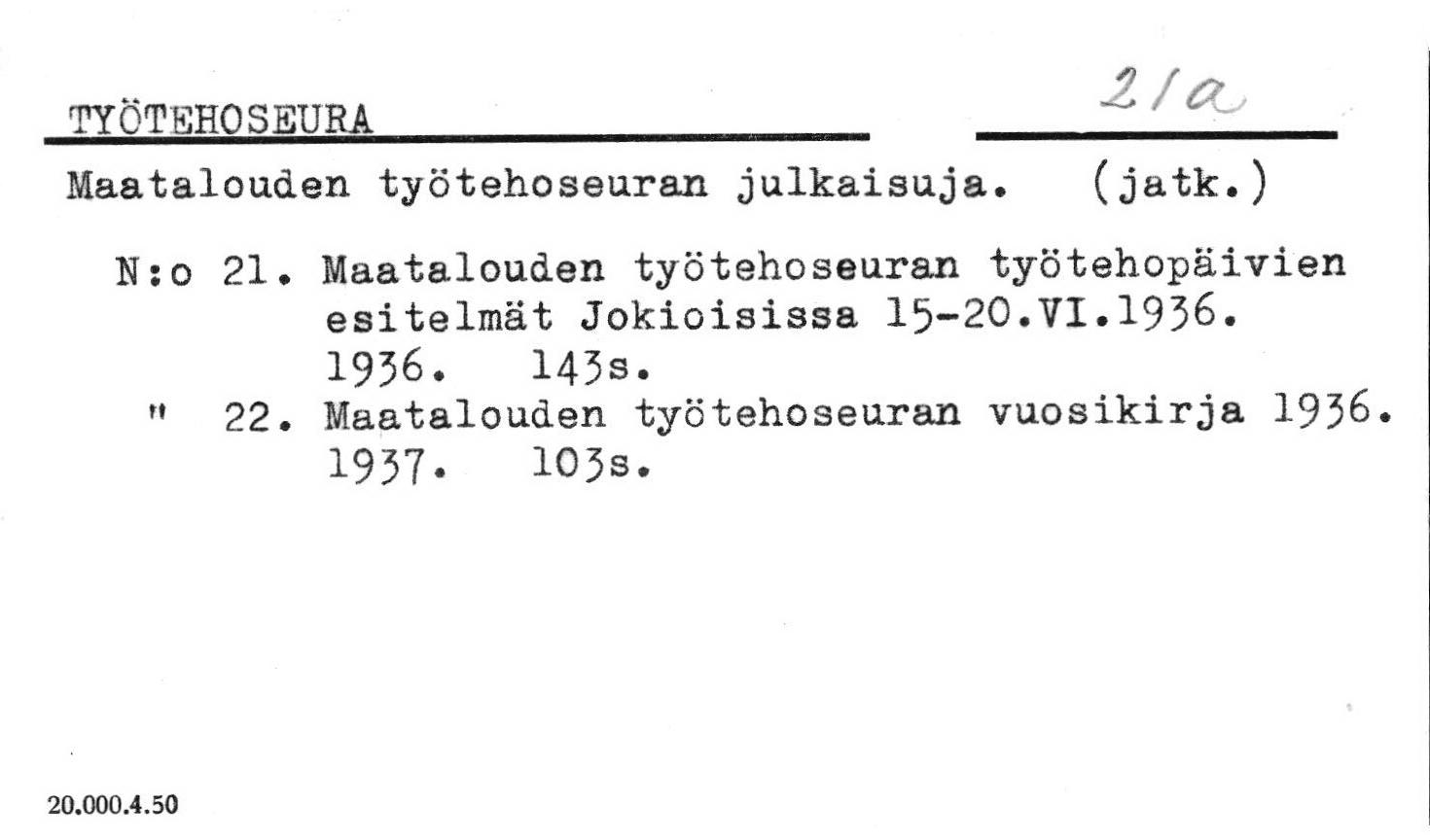 TYÖTEHOSEURA

21a

Maatalouden työtehoseuran julkaisuja. (jatk.)

N:o 21. Maatalouden työtehoseuran työtehopäivien esitelmät Jokioisissa 15-20.VI.1936. 1936. 143s.

" 22. Maatalouden työtehoseuran vuosikirja 1936. 1937. 103s.

20.000.4.50